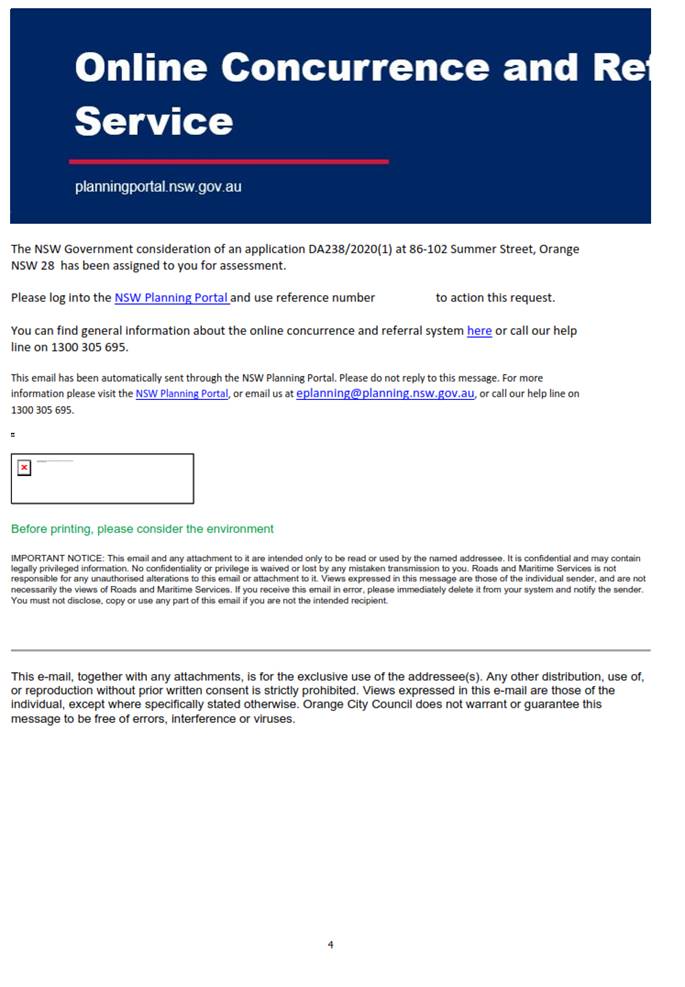 Online Concurrence and Ref
Service

planningportal.nsw.gov.au

The NSW Government consideration of an application DA238/2020(1) at 86-102 Summer Street, Orange NSW 28 has been assigned to you for assessment.

Please log into the NSW Planning Portal and use reference number to action this request.

You can find general information about the online concurrence and referral system here or call our help line on 1300 305 695.

This email has been automatically sent through the NSW Planning Portal. Please do not reply to this message. For more information please visit the NSW Planning Portal, or email us at eplanning@planning.nsw.gov.au, or call our help line on 1300 305 695.

Before printing, please consider the environment

IMPORTANT NOTICE: This email and any attachment to it are intended only to be read or used by the named addressee. It is confidential and may contain legally privileged information. No confidentiality or privilege is waived or lost by any mistaken transmission to you. Roads and Maritime Services is not responsible for any unauthorised alterations to this email or attachment to it. Views expressed in this message are those of the individual sender, and are not necessarily the views of Roads and Maritime Services. If you receive this email in error, please immediately delete it from your system and notify the sender. You must not disclose, copy or use any part of this email if you are not the intended recipient.

This e-mail, together with any attachments, is for the exclusive use of the addressee(s). Any other distribution, use of, or reproduction without prior written consent is strictly prohibited. Views expressed in this e-mail are those of the individual, except where specifically stated otherwise. Orange City Council does not warrant or guarantee this message to be free of errors, interference or viruses.

4